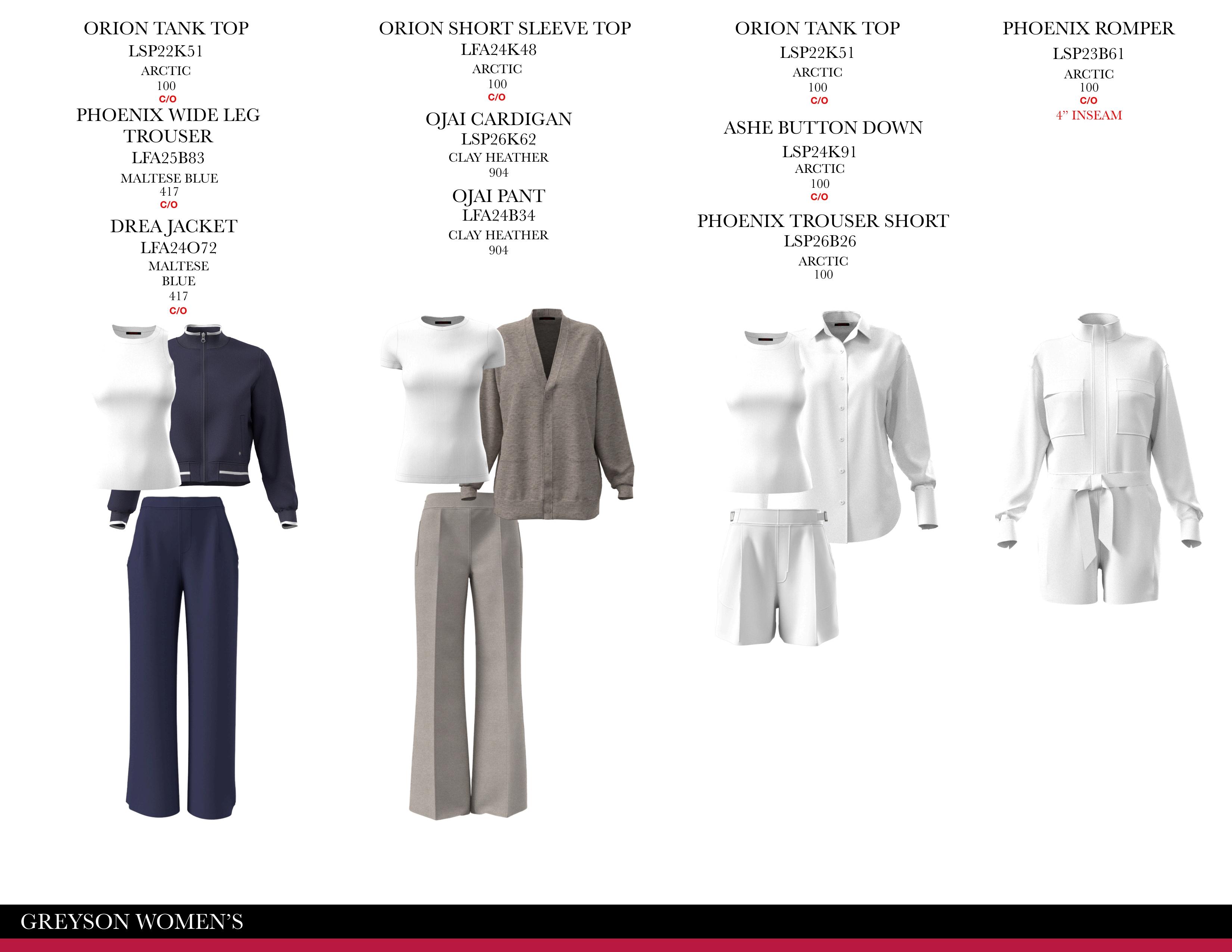 ORION TANK TOP
LSP22K51
ARCTIC
100
C/O

PHOENIX WIDE LEG TROUSER
LFA25B83
MALTESE BLUE
417
C/O

DREA JACKET
LFA24O72
MALTESE BLUE
417
C/O

ORION SHORT SLEEVE TOP
LFA24K48
ARCTIC
100
C/O

OJAI CARDIGAN
LSP26K62
CLAY HEATHER
904

OJAI PANT
LFA24B34
CLAY HEATHER
904

ORION TANK TOP
LSP22K51
ARCTIC
100
C/O

ASHE BUTTON DOWN
LSP24K91
ARCTIC
100
C/O

PHOENIX TROUSER SHORT
LSP26B26
ARCTIC
100

PHOENIX ROMPER
LSP23B61
ARCTIC
100
C/O
4" INSEAM

GREYSON WOMEN'S